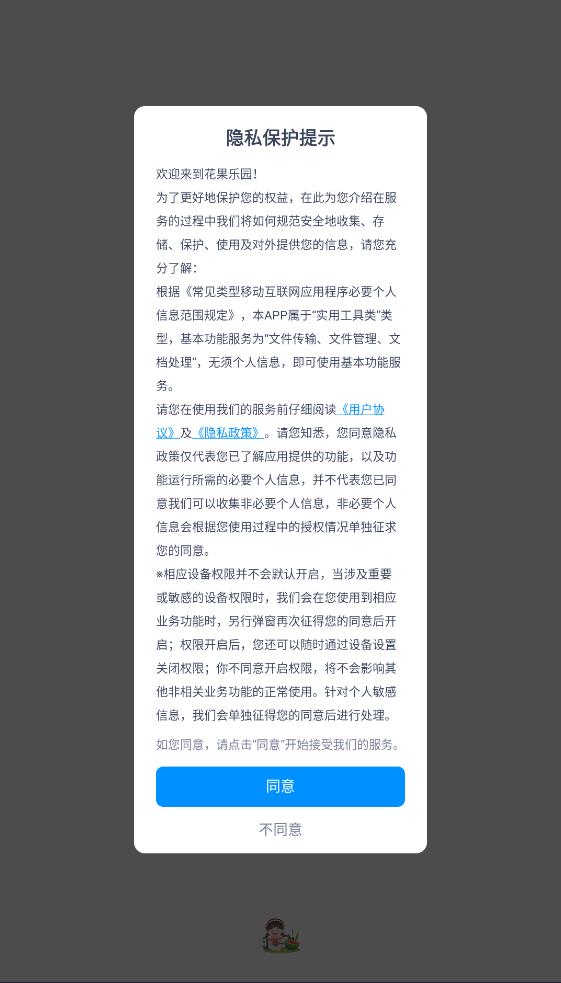 隐私保护提示

欢迎来到花果乐园!
为了更好地保护您的权益，在此为您介绍在服务的过程中我们将如何规范安全地收集、存储、保护、使用及对外提供您的信息，请您充分了解:
根据《常见类型移动互联网应用程序必要个人信息范围规定》，本APP属于"实用工具类"类型，基本功能服务为"文件传输、文件管理、文档处理"，无须个人信息，即可使用基本功能服务。
请您在使用我们的服务前仔细阅读《用户协议》及《隐私政策》。请您知悉，您同意隐私政策仅代表您已了解应用提供的功能，以及功能运行所需的必要个人信息，并不代表您已同意我们可以收集非必要个人信息，非必要个人信息会根据您使用过程中的授权情况单独征求您的同意。
*相应设备权限并不会默认开启，当涉及重要或敏感的设备权限时，我们会在您使用到相应业务功能时，另行弹窗再次征得您的同意后开启；权限开启后，您还可以随时通过设备设置关闭权限；你不同意开启权限，将不会影响其他非相关业务功能的正常使用。针对个人敏感信息，我们会单独征得您的同意后进行处理。

如您同意，请点击"同意"开始接受我们的服务。

同意

不同意